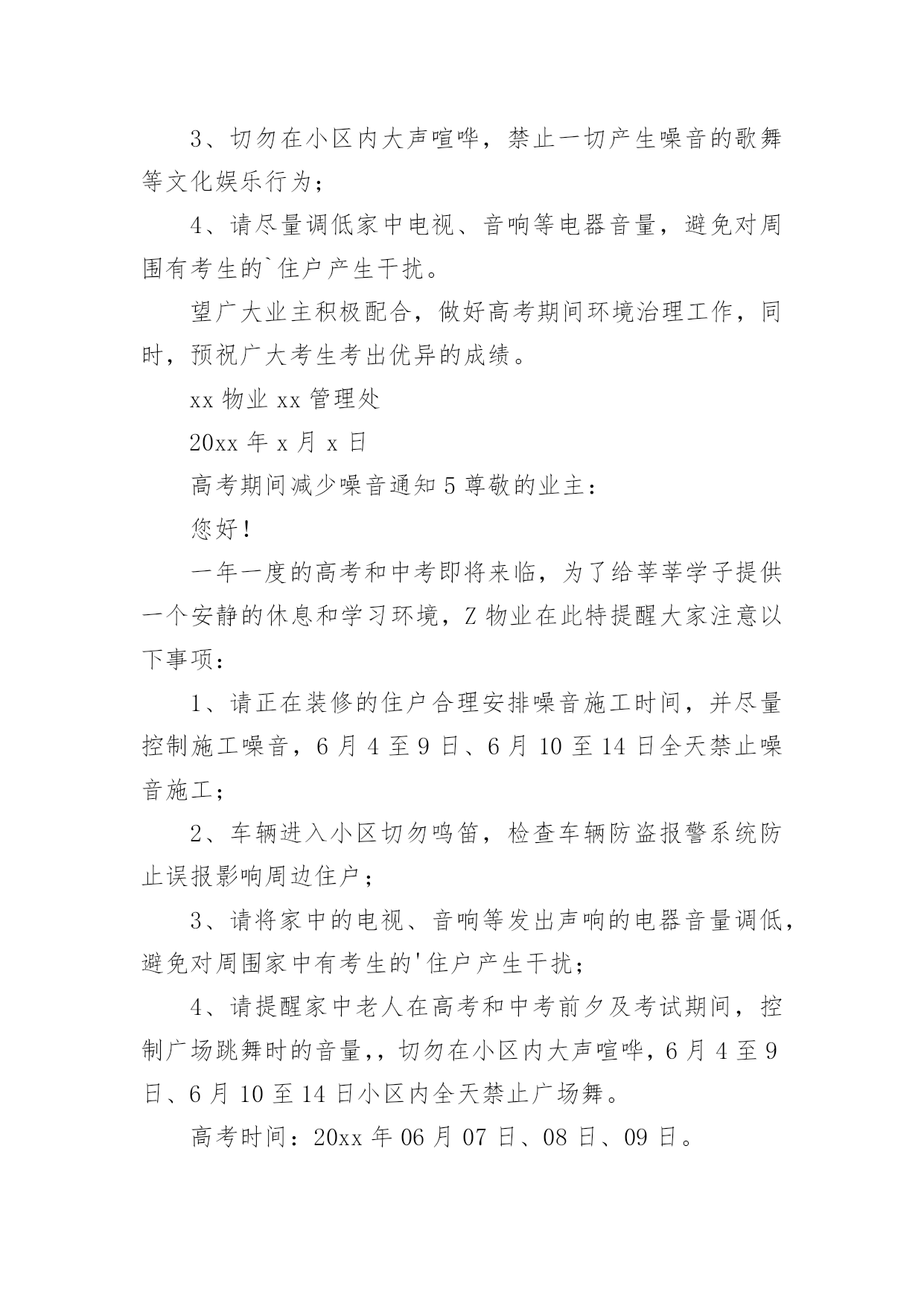 3、切勿在小区内大声喧哗，禁止一切产生噪音的歌舞等文化娱乐行为；

4、请尽量调低家中电视、音响等电器音量，避免对周围有考生的`住户产生干扰。

望广大业主积极配合，做好高考期间环境治理工作，同时，预祝广大考生考出优异的成绩。

xx 物业 xx 管理处

20xx 年 x 月 x 日

高考期间减少噪音通知 5 尊敬的业主：

您好！

一年一度的高考和中考即将来临，为了给莘莘学子提供一个安静的休息和学习环境，Z 物业在此特提醒大家注意以下事项：

1、请正在装修的住户合理安排噪音施工时间，并尽量控制施工噪音，6 月 4 至 9 日、6 月 10 至 14 日全天禁止噪音施工；

2、车辆进入小区切勿鸣笛，检查车辆防盗报警系统防止误报影响周边住户；

3、请将家中的电视、音响等发出声响的电器音量调低，避免对周围家中有考生的'住户产生干扰；

4、请提醒家中老人在高考和中考前夕及考试期间，控制广场跳舞时的音量,，切勿在小区内大声喧哗，6 月 4 至 9 日、6 月 10 至 14 日小区内全天禁止广场舞。

高考时间：20xx 年 06 月 07 日、08 日、09 日。